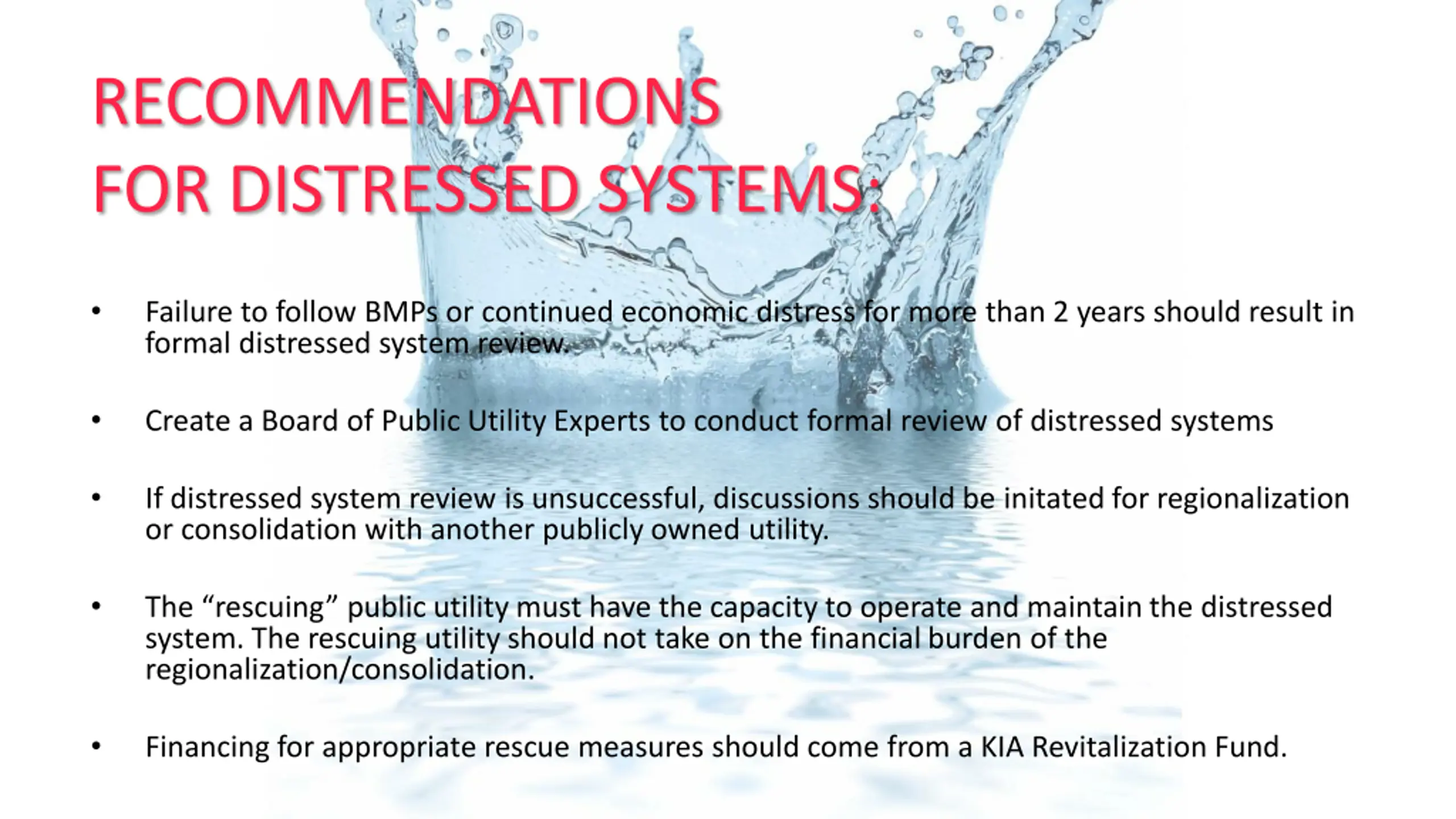 RECOMMENDATIONS
FOR DISTRESSED SYSTEMS:

• Failure to follow BMPs or continued economic distress for more than 2 years should result in formal distressed system review.

• Create a Board of Public Utility Experts to conduct formal review of distressed systems

• If distressed system review is unsuccessful, discussions should be initated for regionalization or consolidation with another publicly owned utility.

• The "rescuing" public utility must have the capacity to operate and maintain the distressed system. The rescuing utility should not take on the financial burden of the regionalization/consolidation.

• Financing for appropriate rescue measures should come from a KIA Revitalization Fund.